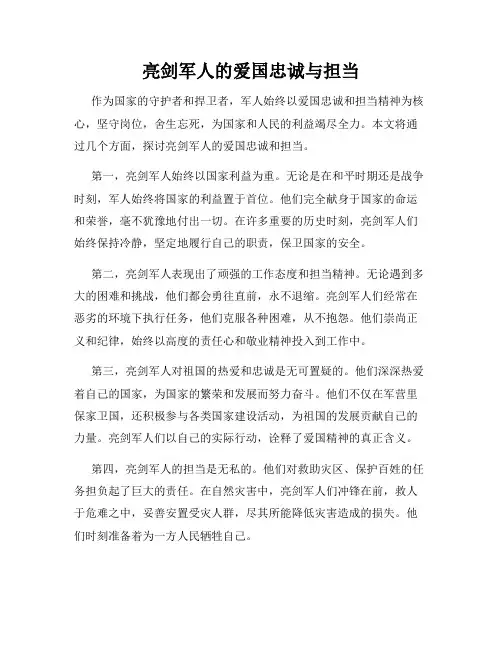 亮剑军人的爱国忠诚与担当

作为国家的守护者和捍卫者，军人始终以爱国忠诚和担当精神为核心，坚守岗位，舍生忘死，为国家和人民的利益竭尽全力。本文将通过几个方面，探讨亮剑军人的爱国忠诚和担当。

第一，亮剑军人始终以国家利益为重。无论是在和平时期还是战争时刻，军人始终将国家的利益置于首位。他们完全献身于国家的命运和荣誉，毫不犹豫地付出一切。在许多重要的历史时刻，亮剑军人们始终保持冷静，坚定地履行自己的职责，保卫国家的安全。

第二，亮剑军人表现出了顽强的工作态度和担当精神。无论遇到多大的困难和挑战，他们都会勇往直前，永不退缩。亮剑军人们经常在恶劣的环境下执行任务，他们克服各种困难，从不抱怨。他们崇尚正义和纪律，始终以高度的责任心和敬业精神投入到工作中。

第三，亮剑军人对祖国的热爱和忠诚是无可置疑的。他们深深热爱着自己的国家，为国家的繁荣和发展而努力奋斗。他们不仅在军营里保家卫国，还积极参与各类国家建设活动，为祖国的发展贡献自己的力量。亮剑军人们以自己的实际行动，诠释了爱国精神的真正含义。

第四，亮剑军人的担当是无私的。他们对救助灾区、保护百姓的任务担负起了巨大的责任。在自然灾害中，亮剑军人们冲锋在前，救人于危难之中，妥善安置受灾人群，尽其所能降低灾害造成的损失。他们时刻准备着为一方人民牺牲自己。